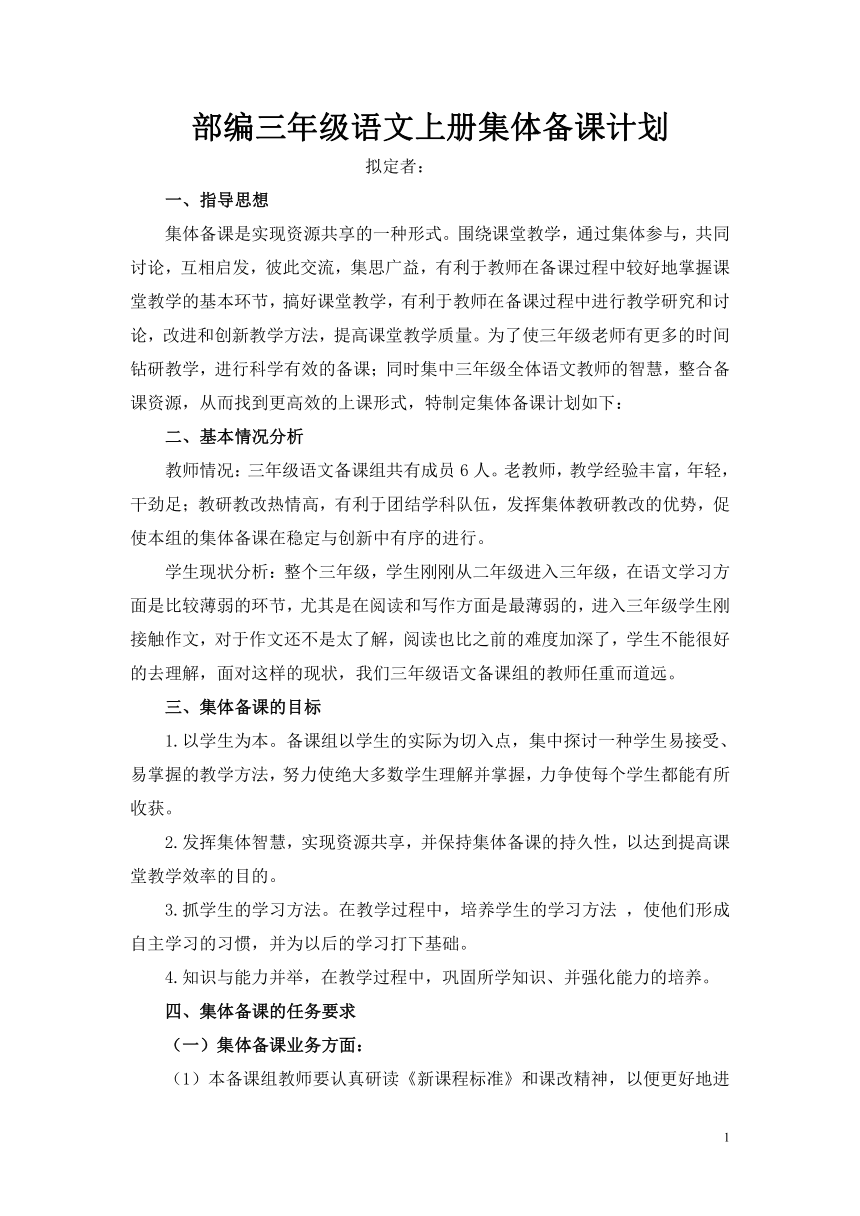 部编三年级语文上册集体备课计划

拟定者：

一、指导思想

集体备课是实现资源共享的一种形式。围绕课堂教学，通过集体参与，共同讨论，互相启发，彼此交流，集思广益，有利于教师在备课过程中较好地掌握课堂教学的基本环节，搞好课堂教学，有利于教师在备课过程中进行教学研究和讨论，改进和创新教学方法，提高课堂教学质量。为了使三年级老师有更多的时间钻研教学，进行科学有效的备课；同时集中三年级全体语文教师的智慧，整合备课资源，从而找到更高效的上课形式，特制定集体备课计划如下：

二、基本情况分析

教师情况：三年级语文备课组共有成员 6 人。老教师，教学经验丰富，年轻，干劲足；教研教改热情高，有利于团结学科队伍，发挥集体教研教改的优势，促使本组的集体备课在稳定与创新中有序的进行。

学生现状分析：整个三年级，学生刚刚从二年级进入三年级，在语文学习方面是比较薄弱的环节，尤其是在阅读和写作方面是最薄弱的，进入三年级学生刚接触作文，对于作文还不是太了解，阅读也比之前的难度加深了，学生不能很好的去理解，面对这样的现状，我们三年级语文备课组的教师任重而道远。

三、集体备课的目标

1.以学生为本。备课组以学生的实际为切入点，集中探讨一种学生易接受、易掌握的教学方法，努力使绝大多数学生理解并掌握，力争使每个学生都能有所收获。

2.发挥集体智慧，实现资源共享，并保持集体备课的持久性，以达到提高课堂教学效率的目的。

3.抓学生的学习方法。在教学过程中，培养学生的学习方法 ，使他们形成自主学习的习惯，并为以后的学习打下基础。

4.知识与能力并举，在教学过程中，巩固所学知识、并强化能力的培养。

四、集体备课的任务要求

（一）集体备课业务方面：

（1）本备课组教师要认真研读《新课程标准》和课改精神，以便更好地进

1